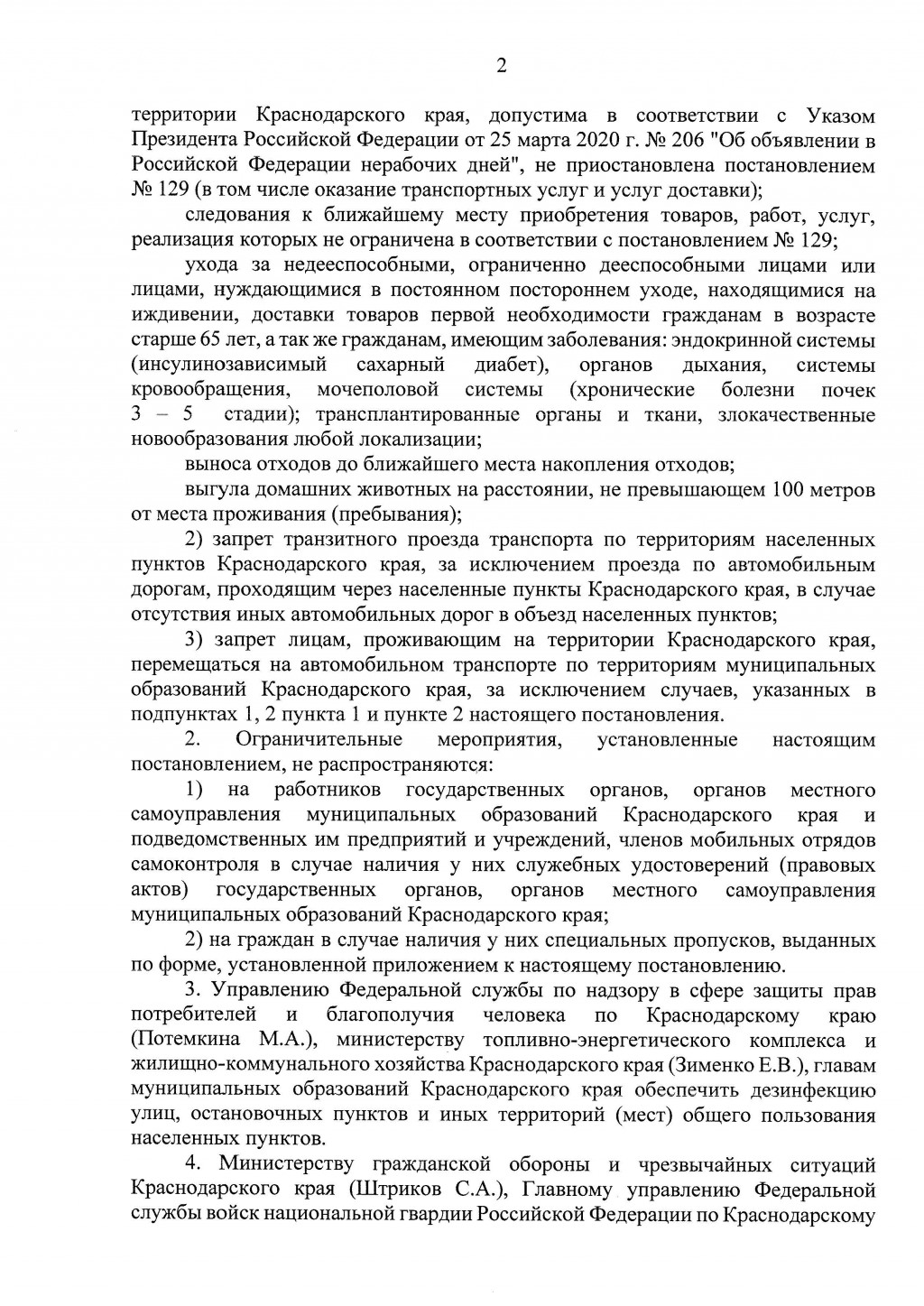 2

территории Краснодарского края, допустима в соответствии с Указом Президента Российской Федерации от 25 марта 2020 г. № 206 "Об объявлении в Российской Федерации нерабочих дней", не приостановлена постановлением № 129 (в том числе оказание транспортных услуг и услуг доставки);

следования к ближайшему месту приобретения товаров, работ, услуг, реализация которых не ограничена в соответствии с постановлением № 129;

ухода за недееспособными, ограниченно дееспособными лицами или лицами, нуждающимися в постоянном постороннем уходе, находящимися на иждивении, доставки товаров первой необходимости гражданам в возрасте старше 65 лет, а так же гражданам, имеющим заболевания: эндокринной системы (инсулинозависимый сахарный диабет), органов дыхания, системы кровообращения, мочеполовой системы (хронические болезни почек 3 – 5 стадии); трансплантированные органы и ткани, злокачественные новообразования любой локализации;

выноса отходов до ближайшего места накопления отходов;

выгула домашних животных на расстоянии, не превышающем 100 метров от места проживания (пребывания);

2) запрет транзитного проезда транспорта по территориям населенных пунктов Краснодарского края, за исключением проезда по автомобильным дорогам, проходящим через населенные пункты Краснодарского края, в случае отсутствия иных автомобильных дорог в объезд населенных пунктов;

3) запрет лицам, проживающим на территории Краснодарского края, перемещаться на автомобильном транспорте по территориям муниципальных образований Краснодарского края, за исключением случаев, указанных в подпунктах 1, 2 пункта 1 и пункте 2 настоящего постановления.

2. Ограничительные мероприятия, установленные настоящим постановлением, не распространяются:

1) на работников государственных органов, органов местного самоуправления муниципальных образований Краснодарского края и подведомственных им предприятий и учреждений, членов мобильных отрядов самоконтроля в случае наличия у них служебных удостоверений (правовых актов) государственных органов, органов местного самоуправления муниципальных образований Краснодарского края;

2) на граждан в случае наличия у них специальных пропусков, выданных по форме, установленной приложением к настоящему постановлению.

3. Управлению Федеральной службы по надзору в сфере защиты прав потребителей и благополучия человека по Краснодарскому краю (Потемкина М.А.), министерству топливно-энергетического комплекса и жилищно-коммунального хозяйства Краснодарского края (Зименко Е.В.), главам муниципальных образований Краснодарского края обеспечить дезинфекцию улиц, остановочных пунктов и иных территорий (мест) общего пользования населенных пунктов.

4. Министерству гражданской обороны и чрезвычайных ситуаций Краснодарского края (Штриков С.А.), Главному управлению Федеральной службы войск национальной гвардии Российской Федерации по Краснодарскому